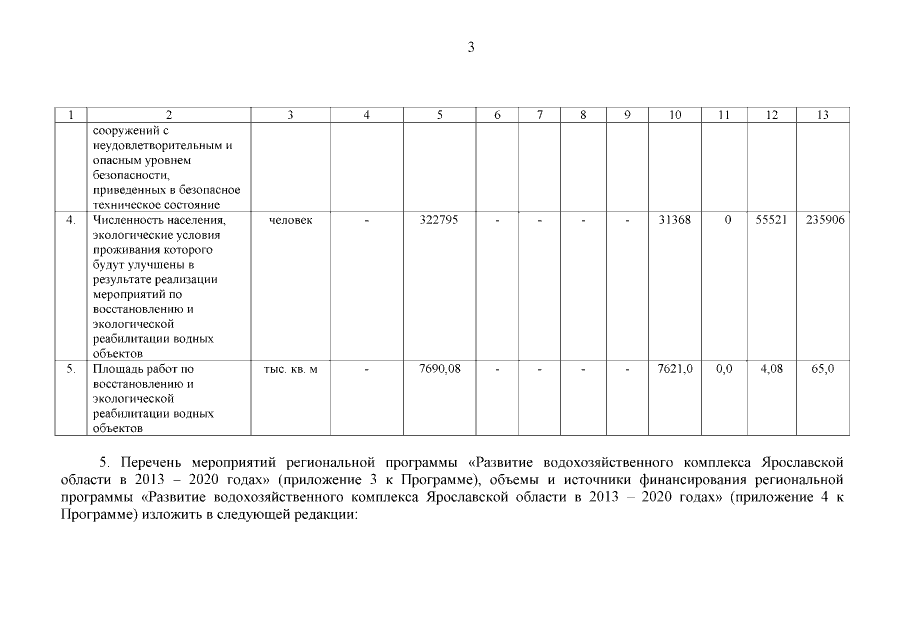 3

| 1 | 2 | 3 | 4 | 5 | 6 | 7 | 8 | 9 | 10 | 11 | 12 | 13 |
|---|---|---|---|---|---|---|---|---|---|---|---|---|
| | сооружений с неудовлетворительным и опасным уровнем безопасности, приведенных в безопасное техническое состояние | | | | | | | | | | | |
| 4. | Численность населения, экологические условия проживания которого будут улучшены в результате реализации мероприятий по восстановлению и экологической реабилитации водных объектов | человек | - | 322795 | - | - | - | - | 31368 | 0 | 55521 | 235906 |
| 5. | Площадь работ по восстановлению и экологической реабилитации водных объектов | тыс. кв. м | - | 7690,08 | - | - | - | - | 7621,0 | 0,0 | 4,08 | 65,0 |

5. Перечень мероприятий региональной программы «Развитие водохозяйственного комплекса Ярославской области в 2013 – 2020 годах» (приложение 3 к Программе), объемы и источники финансирования региональной программы «Развитие водохозяйственного комплекса Ярославской области в 2013 – 2020 годах» (приложение 4 к Программе) изложить в следующей редакции: